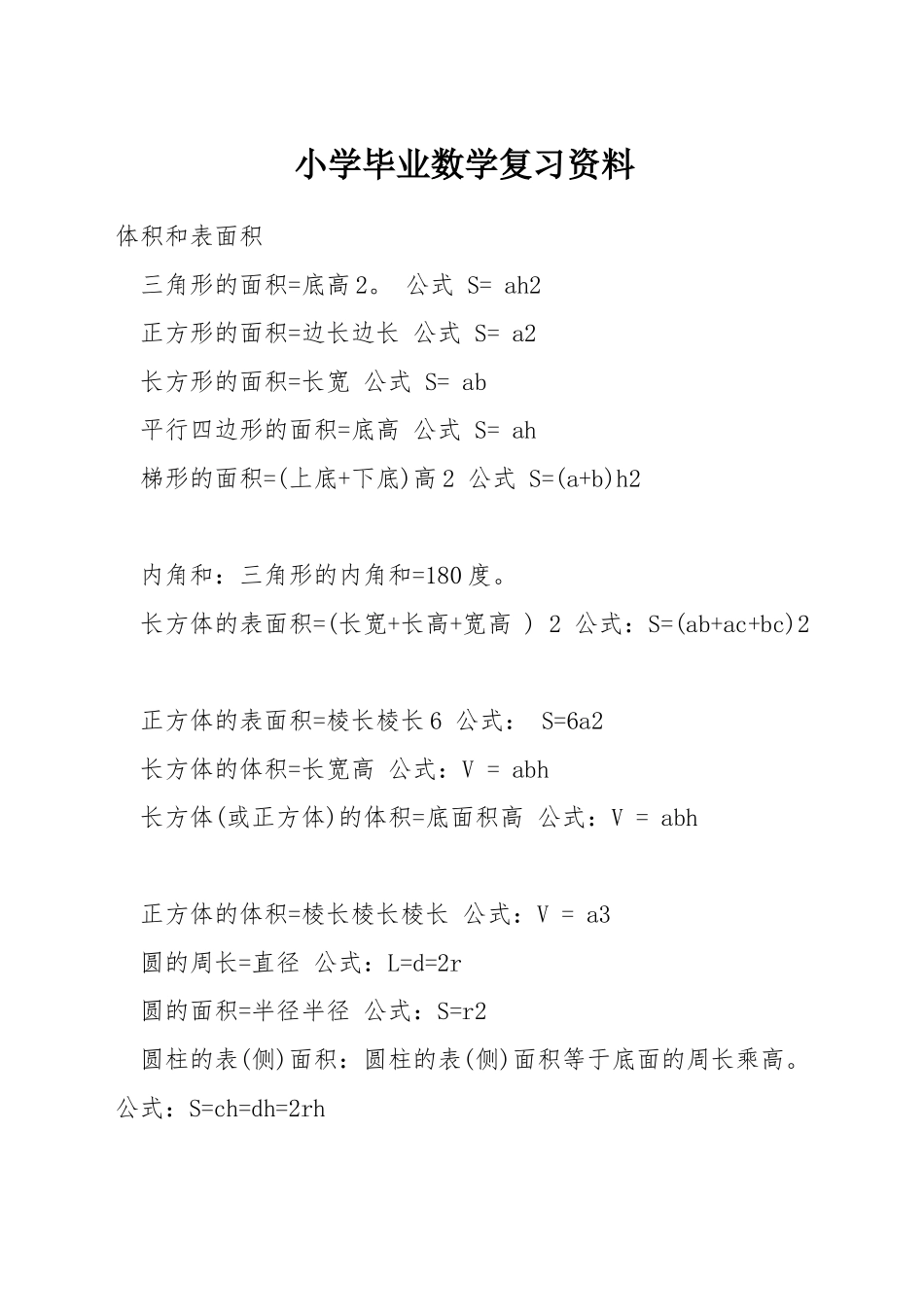 小学毕业数学复习资料

体积和表面积

三角形的面积=底高2。 公式 S= ah2

正方形的面积=边长边长 公式 S= a2

长方形的面积=长宽 公式 S= ab

平行四边形的面积=底高 公式 S= ah

梯形的面积=(上底+下底)高2 公式 S=(a+b)h2

内角和：三角形的内角和=180度。

长方体的表面积=(长宽+长高+宽高 ) 2 公式：S=(ab+ac+bc)2

正方体的表面积=棱长棱长6 公式： S=6a2

长方体的体积=长宽高 公式：V = abh

长方体(或正方体)的体积=底面积高 公式：V = abh

正方体的体积=棱长棱长棱长 公式：V = a3

圆的周长=直径 公式：L=d=2r

圆的面积=半径半径 公式：S=r2

圆柱的表(侧)面积：圆柱的表(侧)面积等于底面的周长乘高。公式：S=ch=dh=2rh